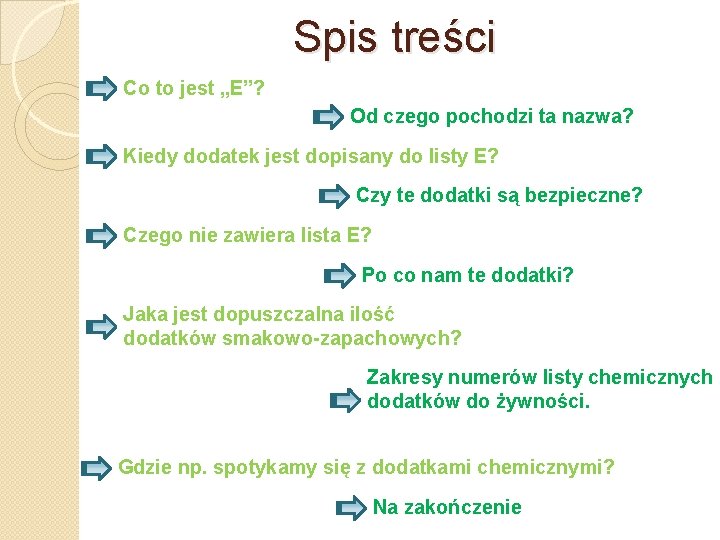 Spis treści

Co to jest „E”?

Od czego pochodzi ta nazwa?

Kiedy dodatek jest dopisany do listy E?

Czy te dodatki są bezpieczne?

Czego nie zawiera lista E?

Po co nam te dodatki?

Jaka jest dopuszczalna ilość dodatków smakowo-zapachowych?

Zakresy numerów listy chemicznych dodatków do żywności.

Gdzie np. spotykamy się z dodatkami chemicznymi?

Na zakończenie